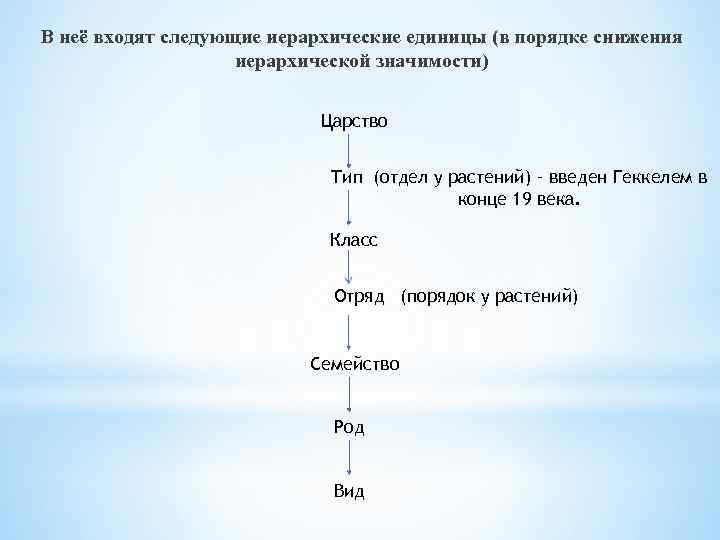 В неё входят следующие иерархические единицы (в порядке снижения иерархической значимости)

Царство

Тип (отдел у растений) - введен Геккелем в конце 19 века.

Класс

Отряд (порядок у растений)

Семейство

Род

Вид